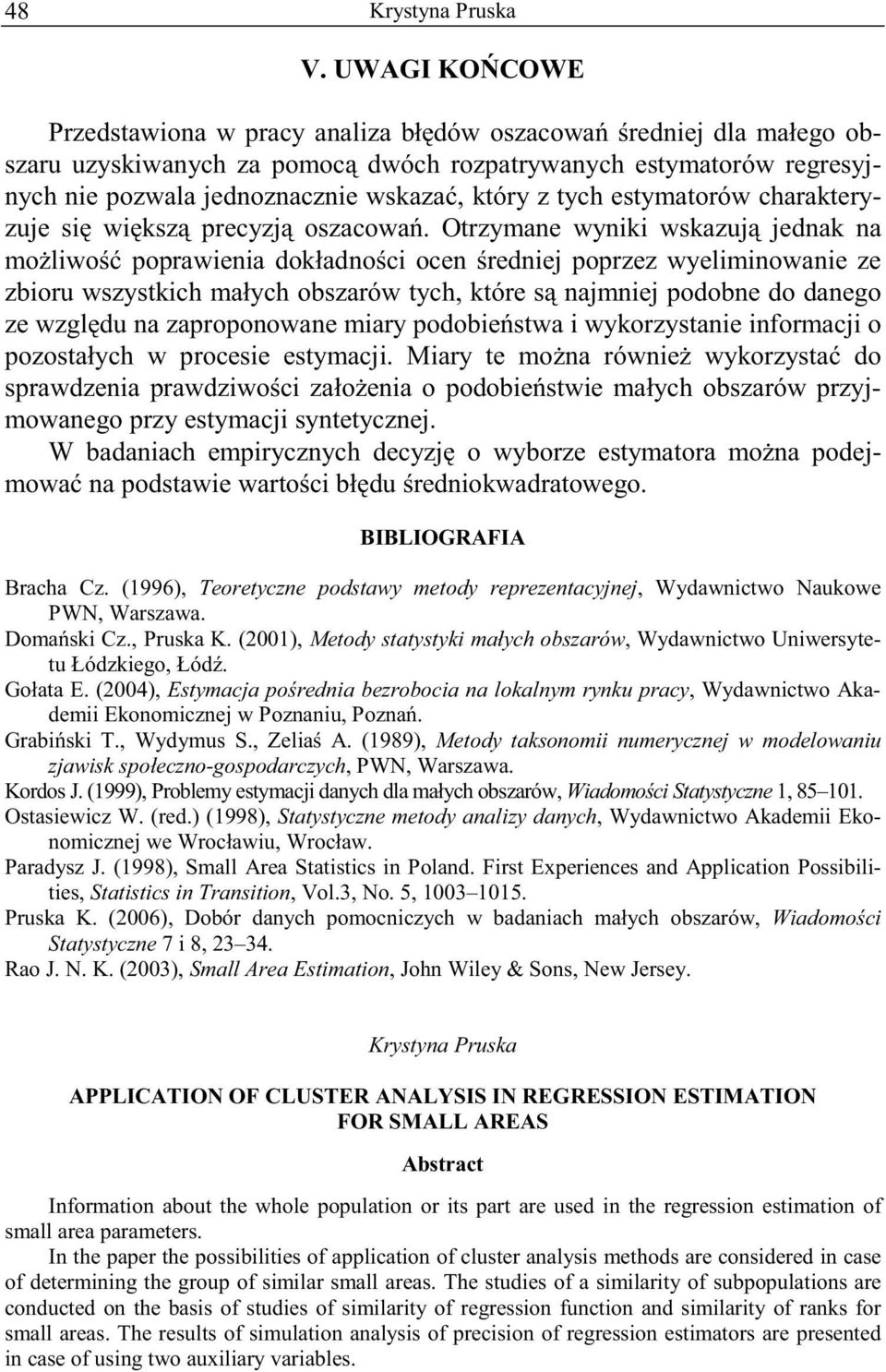 48 Krystyna Pruska

V. UWAGI KOŃCOWE

Przedstawiona w pracy analiza błędów oszacowań średniej dla małego obszaru uzyskiwanych za pomocą dwóch rozpatrywanych estymatorów regresyjnych nie pozwala jednoznacznie wskazać, który z tych estymatorów charakteryzuje się większą precyzją oszacowań. Otrzymane wyniki wskazują jednak na możliwość poprawienia dokładności ocen średniej poprzez wyeliminowanie ze zbioru wszystkich małych obszarów tych, które są najmniej podobne do danego ze względu na zaproponowane miary podobieństwa i wykorzystanie informacji o pozostałych w procesie estymacji. Miary te można również wykorzystać do sprawdzenia prawdziwości założenia o podobieństwie małych obszarów przyjmowanego przy estymacji syntetycznej.

W badaniach empirycznych decyzję o wyborze estymatora można podejmować na podstawie wartości błędu średniokwadratowego.

BIBLIOGRAFIA

Bracha Cz. (1996), Teoretyczne podstawy metody reprezentacyjnej, Wydawnictwo Naukowe PWN, Warszawa.
Domański Cz., Pruska K. (2001), Metody statystyki małych obszarów, Wydawnictwo Uniwersytetu Łódzkiego, Łódź.
Gołata E. (2004), Estymacja pośrednia bezrobocia na lokalnym rynku pracy, Wydawnictwo Akademii Ekonomicznej w Poznaniu, Poznań.
Grabiński T., Wydymus S., Zeliaś A. (1989), Metody taksonomii numerycznej w modelowaniu zjawisk społeczno-gospodarczych, PWN, Warszawa.
Kordos J. (1999), Problemy estymacji danych dla małych obszarów, Wiadomości Statystyczne 1, 85–101.
Ostasiewicz W. (red.) (1998), Statystyczne metody analizy danych, Wydawnictwo Akademii Ekonomicznej we Wrocławiu, Wrocław.
Paradysz J. (1998), Small Area Statistics in Poland. First Experiences and Application Possibilities, Statistics in Transition, Vol.3, No. 5, 1003–1015.
Pruska K. (2006), Dobór danych pomocniczych w badaniach małych obszarów, Wiadomości Statystyczne 7 i 8, 23–34.
Rao J. N. K. (2003), Small Area Estimation, John Wiley & Sons, New Jersey.

Krystyna Pruska

APPLICATION OF CLUSTER ANALYSIS IN REGRESSION ESTIMATION FOR SMALL AREAS

Abstract

Information about the whole population or its part are used in the regression estimation of small area parameters.

In the paper the possibilities of application of cluster analysis methods are considered in case of determining the group of similar small areas. The studies of a similarity of subpopulations are conducted on the basis of studies of similarity of regression function and similarity of ranks for small areas. The results of simulation analysis of precision of regression estimators are presented in case of using two auxiliary variables.